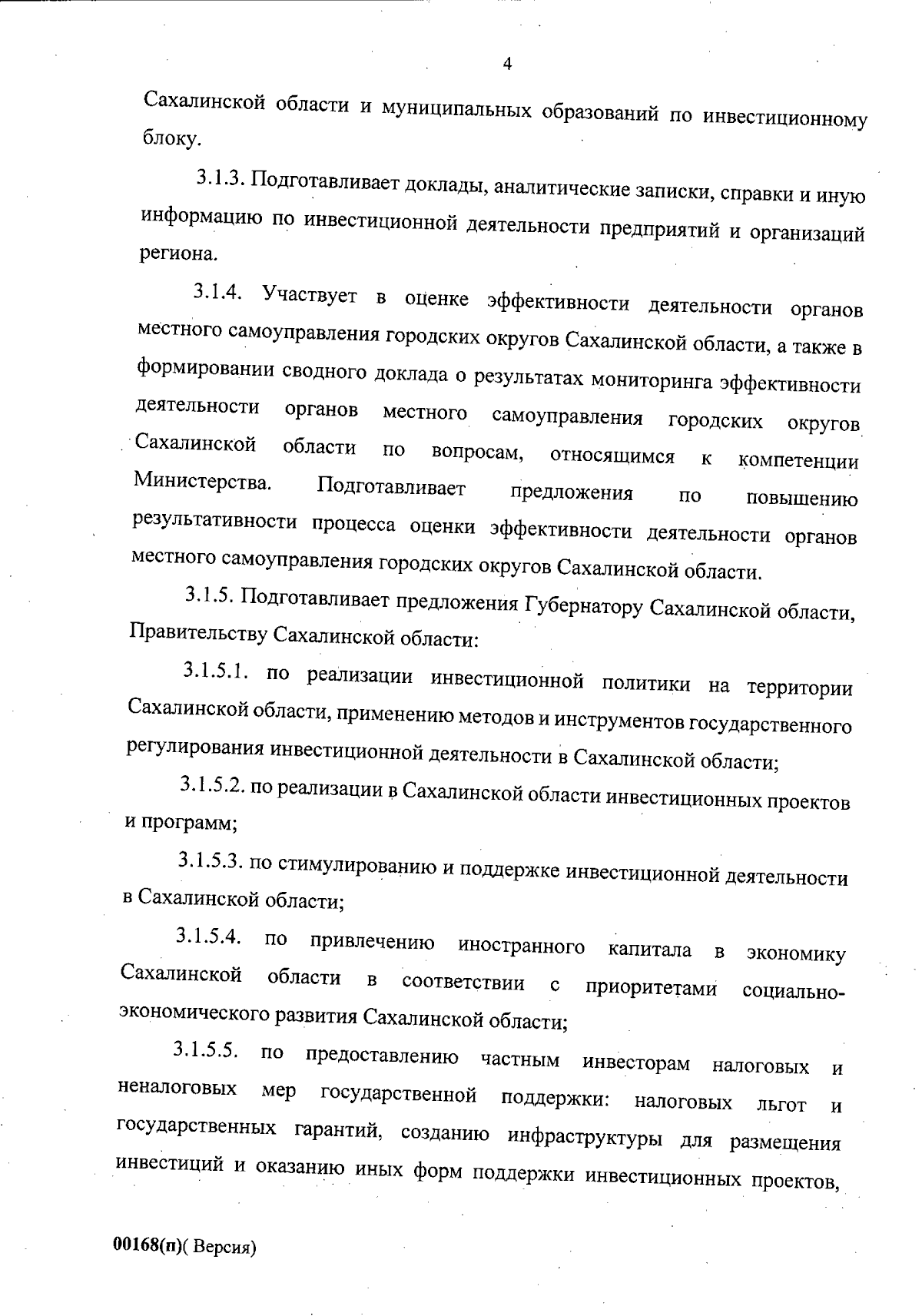 4

Сахалинской области и муниципальных образований по инвестиционному блоку.

3.1.3. Подготавливает доклады, аналитические записки, справки и иную информацию по инвестиционной деятельности предприятий и организаций региона.

3.1.4. Участвует в оценке эффективности деятельности органов местного самоуправления городских округов Сахалинской области, а также в формировании сводного доклада о результатах мониторинга эффективности деятельности органов местного самоуправления городских округов Сахалинской области по вопросам, относящимся к компетенции Министерства. Подготавливает предложения по повышению результативности процесса оценки эффективности деятельности органов местного самоуправления городских округов Сахалинской области.

3.1.5. Подготавливает предложения Губернатору Сахалинской области, Правительству Сахалинской области:

3.1.5.1. по реализации инвестиционной политики на территории Сахалинской области, применению методов и инструментов государственного регулирования инвестиционной деятельности в Сахалинской области;

3.1.5.2. по реализации в Сахалинской области инвестиционных проектов и программ;

3.1.5.3. по стимулированию и поддержке инвестиционной деятельности в Сахалинской области;

3.1.5.4. по привлечению иностранного капитала в экономику Сахалинской области в соответствии с приоритетами социально-экономического развития Сахалинской области;

3.1.5.5. по предоставлению частным инвесторам налоговых и неналоговых мер государственной поддержки: налоговых льгот и государственных гарантий, созданию инфраструктуры для размещения инвестиций и оказанию иных форм поддержки инвестиционных проектов,

00168(п)( Версия)